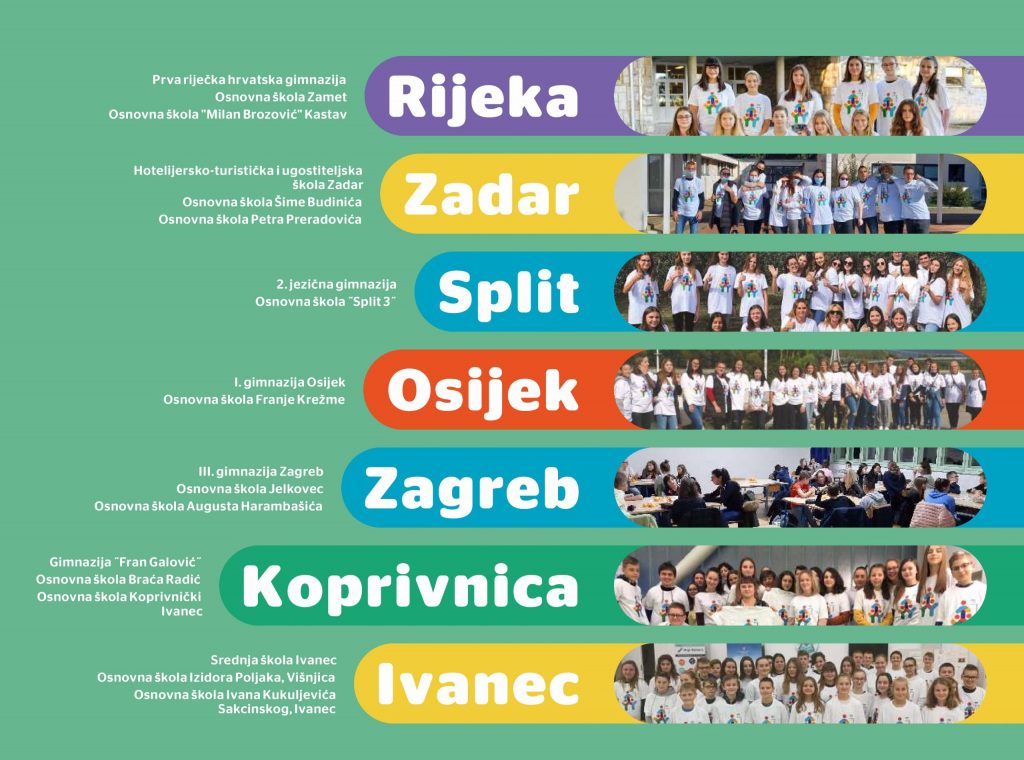 Prva riječka hrvatska gimnazija
Osnovna škola Zamet
Osnovna škola "Milan Brozović" Kastav

Rijeka

Hotelijersko-turistička i ugostiteljska škola Zadar
Osnovna škola Šime Budinića
Osnovna škola Petra Preradovića

Zadar

2. jezična gimnazija
Osnovna škola "Split 3"

Split

I. gimnazija Osijek
Osnovna škola Franje Krežme

Osijek

III. gimnazija Zagreb
Osnovna škola Jelkovec
Osnovna škola Augusta Harambašića

Zagreb

Gimnazija "Fran Galović"
Osnovna škola Braća Radić
Osnovna škola Koprivnički Ivanec

Koprivnica

Srednja škola Ivanec
Osnovna škola Izidora Poljaka, Višnjica
Osnovna škola Ivana Kukuljevića Sakcinskog, Ivanec

Ivanec